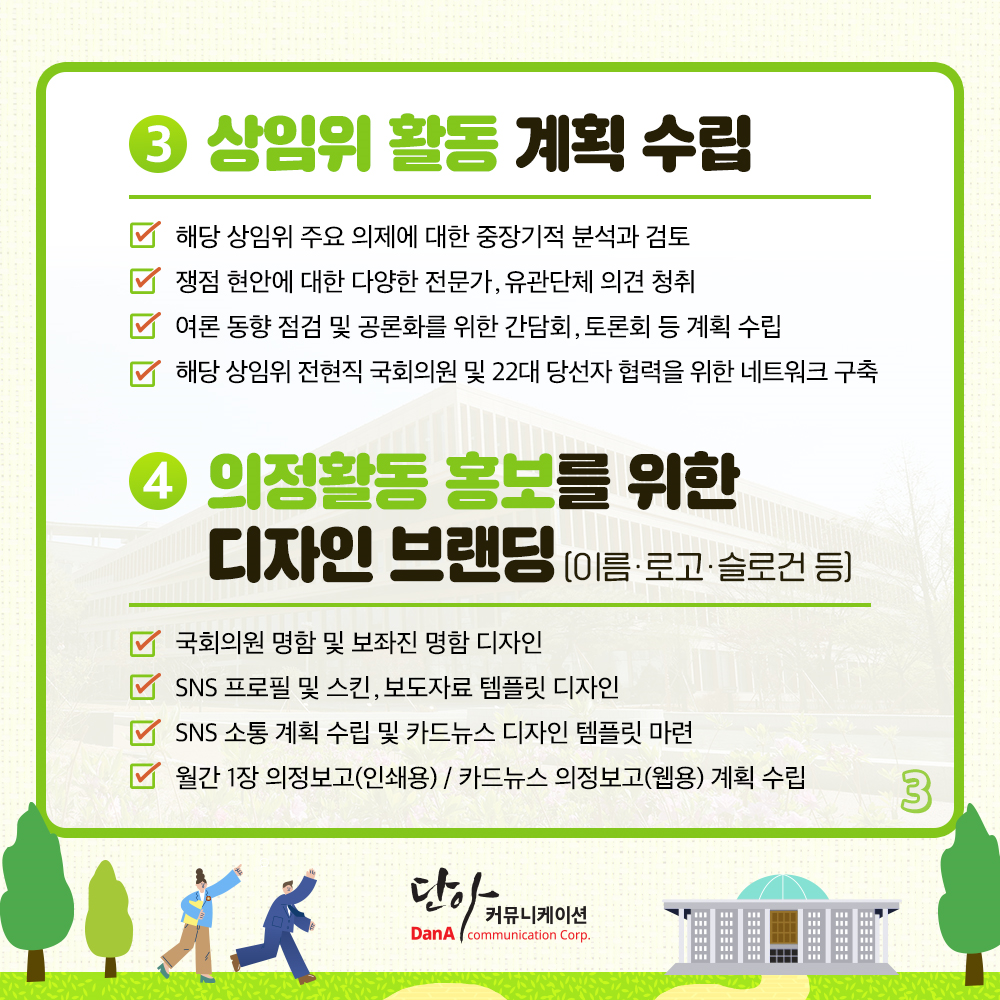 3 상임위 활동 계획 수립

☑ 해당 상임위 주요 의제에 대한 중장기적 분석과 검토
☑ 쟁점 현안에 대한 다양한 전문가, 유관단체 의견 청취
☑ 여론 동향 점검 및 공론화를 위한 간담회, 토론회 등 계획 수립
☑ 해당 상임위 전현직 국회의원 및 22대 당선자 협력을 위한 네트워크 구축

4 의정활동 홍보를 위한 디자인 브랜딩 (이름·로고·슬로건 등)

☑ 국회의원 명함 및 보좌진 명함 디자인
☑ SNS 프로필 및 스킨, 보도자료 템플릿 디자인
☑ SNS 소통 계획 수립 및 카드뉴스 디자인 템플릿 마련
☑ 월간 1장 의정보고(인쇄용) / 카드뉴스 의정보고(웹용) 계획 수립

3

단아 커뮤니케이션
DanA communication Corp.